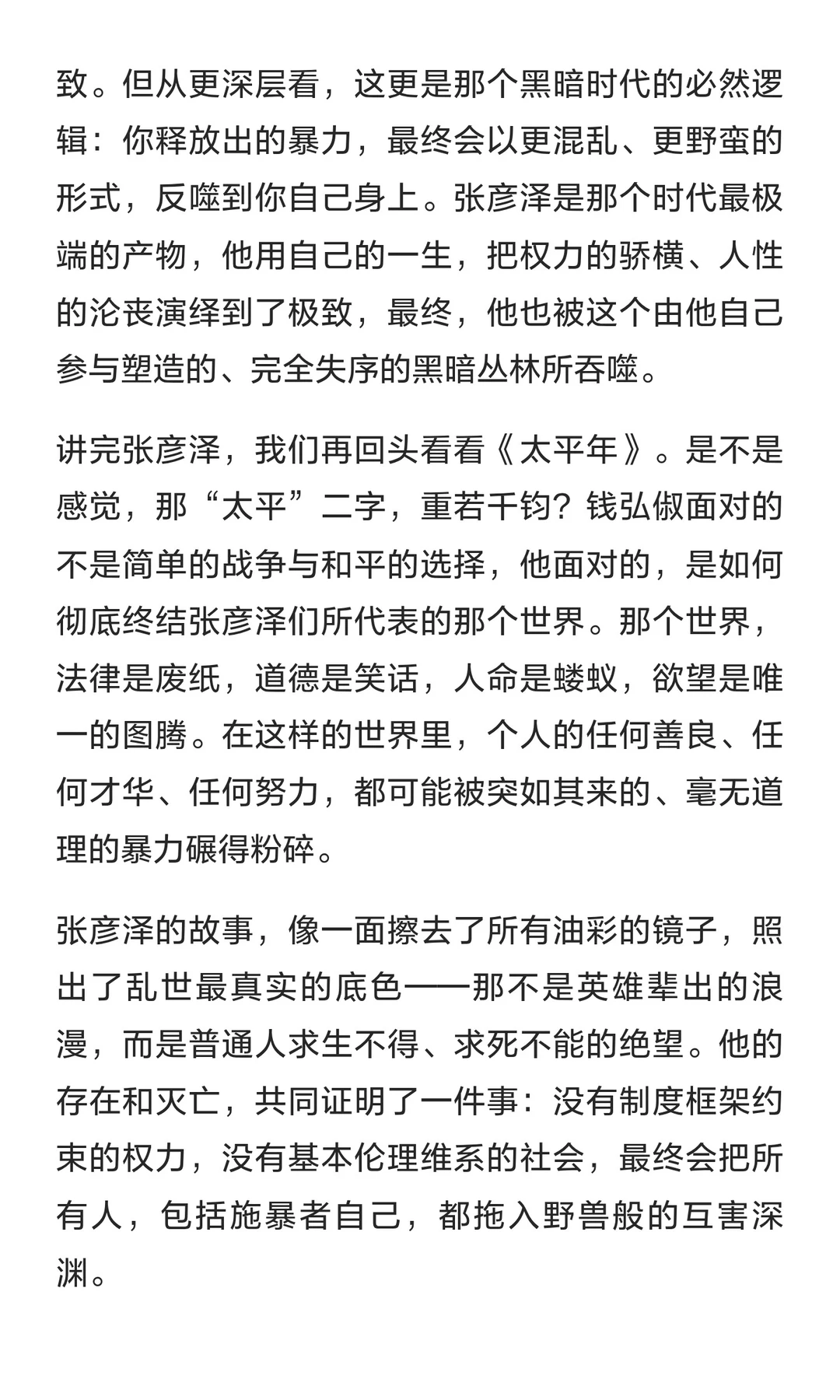 致。但从更深层看，这更是那个黑暗时代的必然逻辑：你释放出的暴力，最终会以更混乱、更野蛮的形式，反噬到你自己身上。张彦泽是那个时代最极端的产物，他用自己的一生，把权力的骄横、人性的沦丧演绎到了极致，最终，他也被这个由他自己参与塑造的、完全失序的黑暗丛林所吞噬。

讲完张彦泽，我们再回头看看《太平年》。是不是感觉，那“太平”二字，重若千钧？钱弘俶面对的不是简单的战争与和平的选择，他面对的，是如何彻底终结张彦泽们所代表的那个世界。那个世界，法律是废纸，道德是笑话，人命是蝼蚁，欲望是唯一的图腾。在这样的世界里，个人的任何善良、任何才华、任何努力，都可能被突如其来的、毫无道理的暴力碾得粉碎。

张彦泽的故事，像一面擦去了所有油彩的镜子，照出了乱世最真实的底色——那不是英雄辈出的浪漫，而是普通人求生不得、求死不能的绝望。他的存在和灭亡，共同证明了一件事：没有制度框架约束的权力，没有基本伦理维系的社会，最终会把所有人，包括施暴者自己，都拖入野兽般的互害深渊。